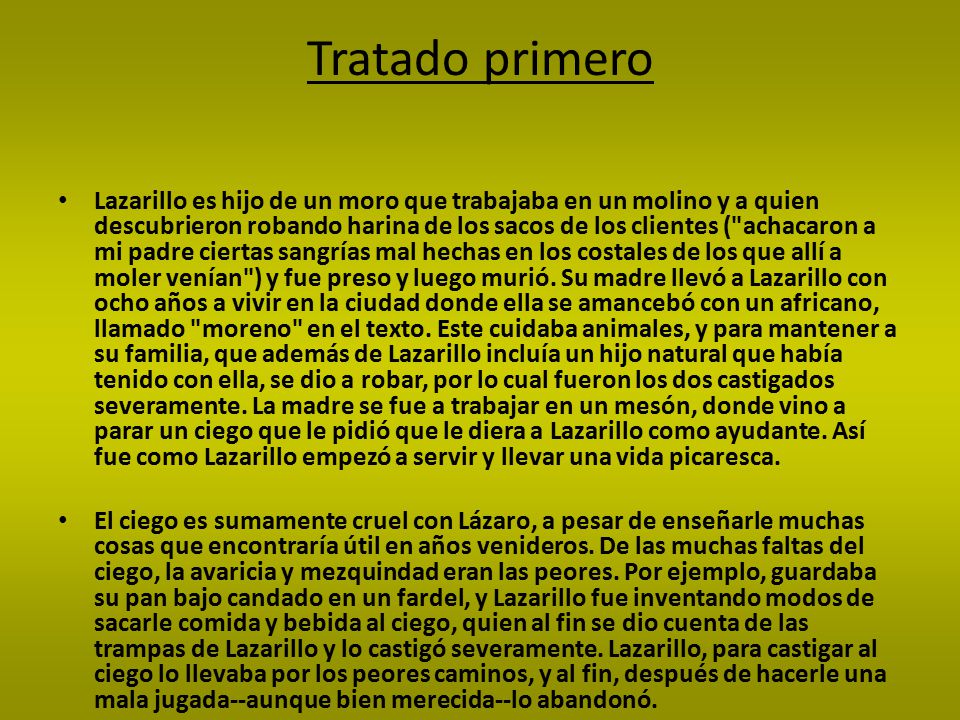 Tratado primero

• Lazarillo es hijo de un moro que trabajaba en un molino y a quien descubrieron robando harina de los sacos de los clientes ("achacaron a mi padre ciertas sangrías mal hechas en los costales de los que allí a moler venían") y fue preso y luego murió. Su madre llevó a Lazarillo con ocho años a vivir en la ciudad donde ella se amancebó con un africano, llamado "moreno" en el texto. Este cuidaba animales, y para mantener a su familia, que además de Lazarillo incluía un hijo natural que había tenido con ella, se dio a robar, por lo cual fueron los dos castigados severamente. La madre se fue a trabajar en un mesón, donde vino a parar un ciego que le pidió que le diera a Lazarillo como ayudante. Así fue como Lazarillo empezó a servir y llevar una vida picaresca.

• El ciego es sumamente cruel con Lázaro, a pesar de enseñarle muchas cosas que encontraría útil en años venideros. De las muchas faltas del ciego, la avaricia y mezquindad eran las peores. Por ejemplo, guardaba su pan bajo candado en un fardel, y Lazarillo fue inventando modos de sacarle comida y bebida al ciego, quien al fin se dio cuenta de las trampas de Lazarillo y lo castigó severamente. Lazarillo, para castigar al ciego lo llevaba por los peores caminos, y al fin, después de hacerle una mala jugada--aunque bien merecida--lo abandonó.